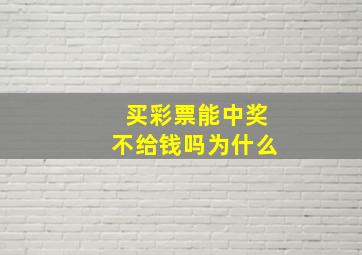 买彩票能中奖
不给钱吗为什么